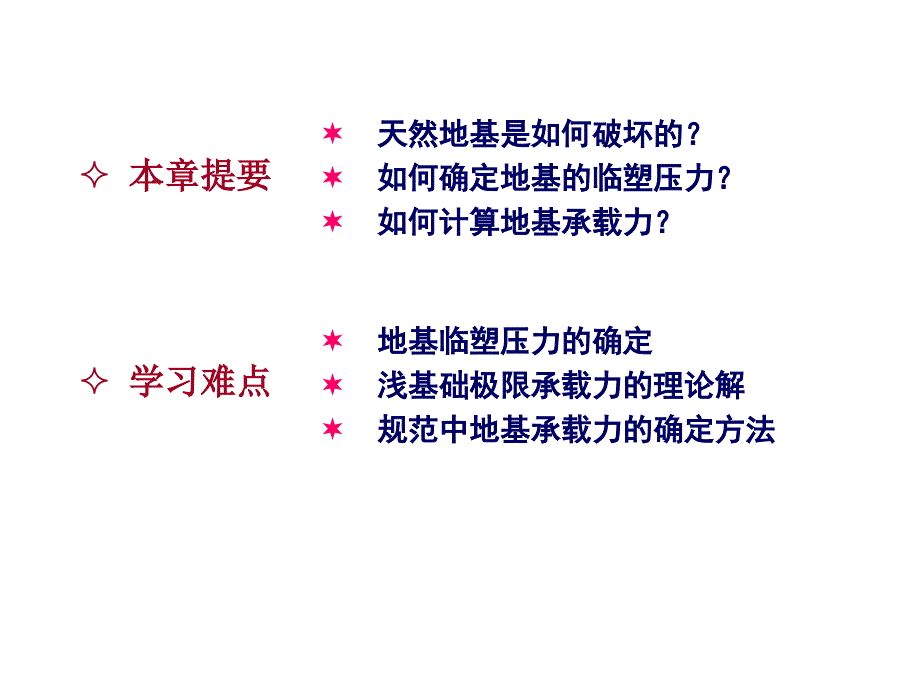 ✧ 本章提要

✶ 天然地基是如何破坏的？
✶ 如何确定地基的临塑压力？
✶ 如何计算地基承载力？

✧ 学习难点

✶ 地基临塑压力的确定
✶ 浅基础极限承载力的理论解
✶ 规范中地基承载力的确定方法